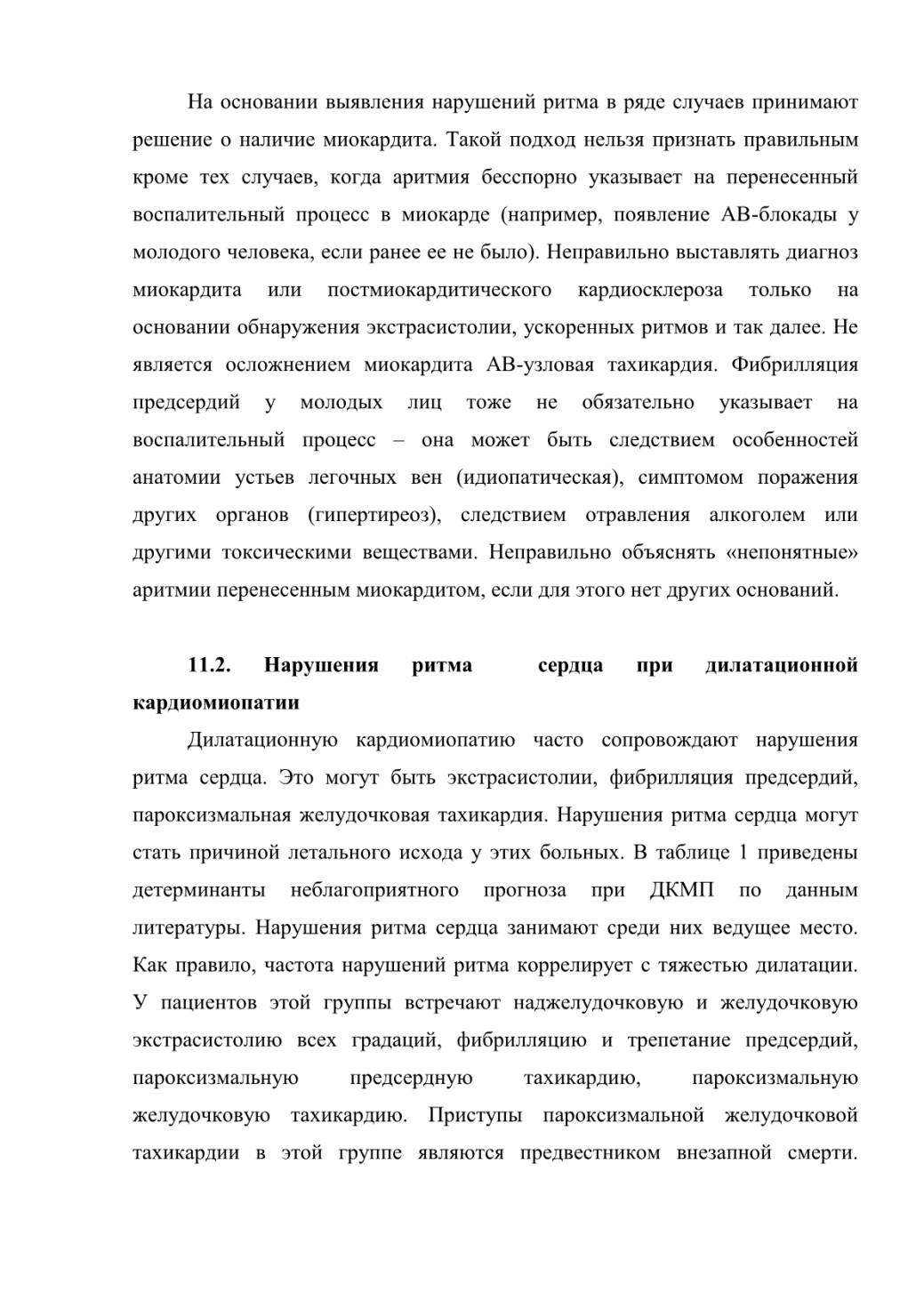 На основании выявления нарушений ритма в ряде случаев принимают решение о наличие миокардита. Такой подход нельзя признать правильным кроме тех случаев, когда аритмия бесспорно указывает на перенесенный воспалительный процесс в миокарде (например, появление АВ-блокады у молодого человека, если ранее ее не было). Неправильно выставлять диагноз миокардита или постмиокардитического кардиосклероза только на основании обнаружения экстрасистолии, ускоренных ритмов и так далее. Не является осложнением миокардита АВ-узловая тахикардия. Фибрилляция предсердий у молодых лиц тоже не обязательно указывает на воспалительный процесс – она может быть следствием особенностей анатомии устьев легочных вен (идиопатическая), симптомом поражения других органов (гипертиреоз), следствием отравления алкоголем или другими токсическими веществами. Неправильно объяснять «непонятные» аритмии перенесенным миокардитом, если для этого нет других оснований.

11.2. Нарушения ритма сердца при дилатационной кардиомиопатии

Дилатационную кардиомиопатию часто сопровождают нарушения ритма сердца. Это могут быть экстрасистолии, фибрилляция предсердий, пароксизмальная желудочковая тахикардия. Нарушения ритма сердца могут стать причиной летального исхода у этих больных. В таблице 1 приведены детерминанты неблагоприятного прогноза при ДКМП по данным литературы. Нарушения ритма сердца занимают среди них ведущее место. Как правило, частота нарушений ритма коррелирует с тяжестью дилатации. У пациентов этой группы встречают наджелудочковую и желудочковую экстрасистолию всех градаций, фибрилляцию и трепетание предсердий, пароксизмальную предсердную тахикардию, пароксизмальную желудочковую тахикардию. Приступы пароксизмальной желудочковой тахикардии в этой группе являются предвестником внезапной смерти.